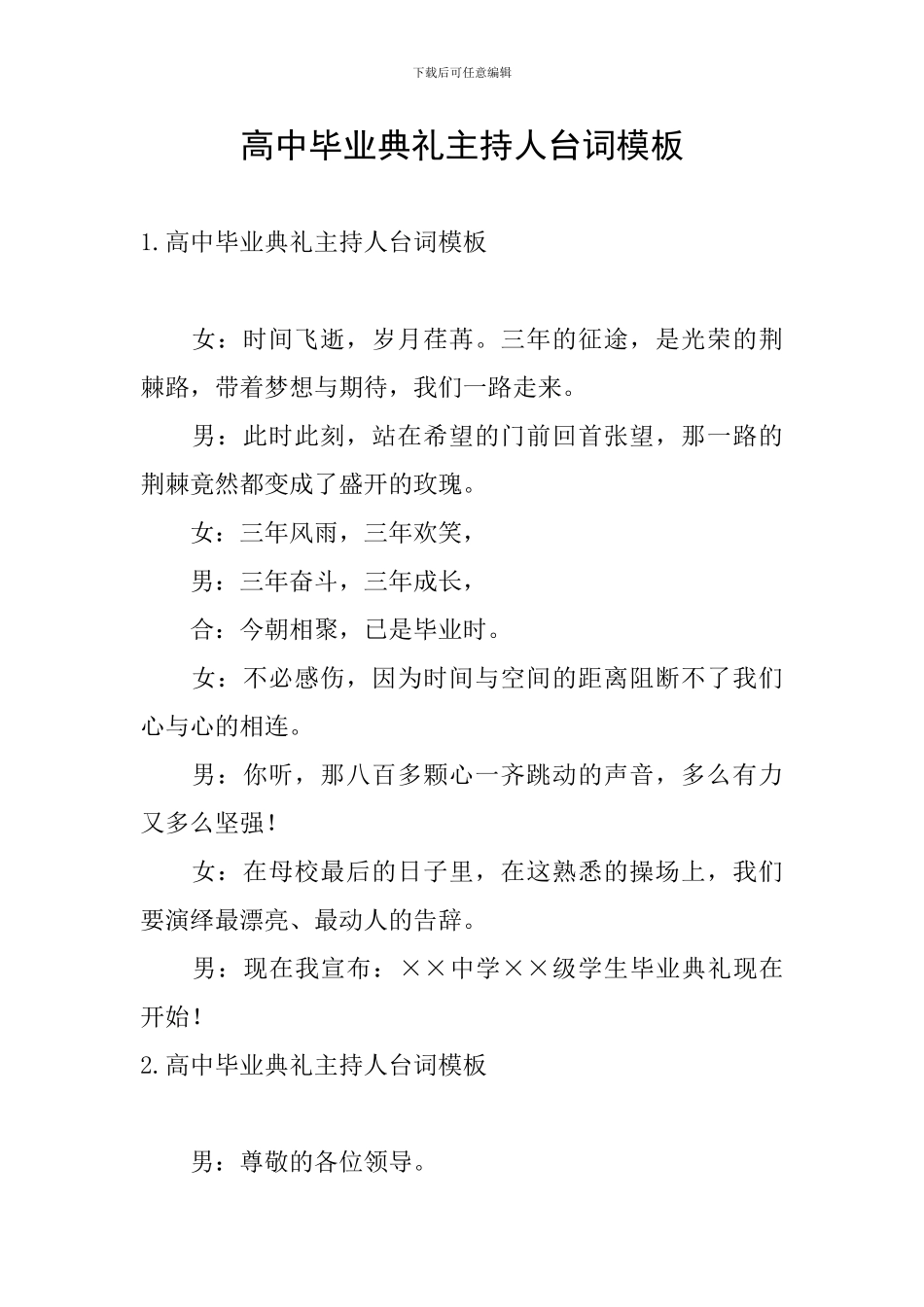 下载后可任意编辑

高中毕业典礼主持人台词模板

1.高中毕业典礼主持人台词模板

女：时间飞逝，岁月荏苒。三年的征途，是光荣的荆棘路，带着梦想与期待，我们一路走来。

男：此时此刻，站在希望的门前回首张望，那一路的荆棘竟然都变成了盛开的玫瑰。

女：三年风雨，三年欢笑，

男：三年奋斗，三年成长，

合：今朝相聚，已是毕业时。

女：不必感伤，因为时间与空间的距离阻断不了我们心与心的相连。

男：你听，那八百多颗心一齐跳动的声音，多么有力又多么坚强！

女：在母校最后的日子里，在这熟悉的操场上，我们要演绎最漂亮、最动人的告辞。

男：现在我宣布：××中学××级学生毕业典礼现在开始！

2.高中毕业典礼主持人台词模板

男：尊敬的各位领导。